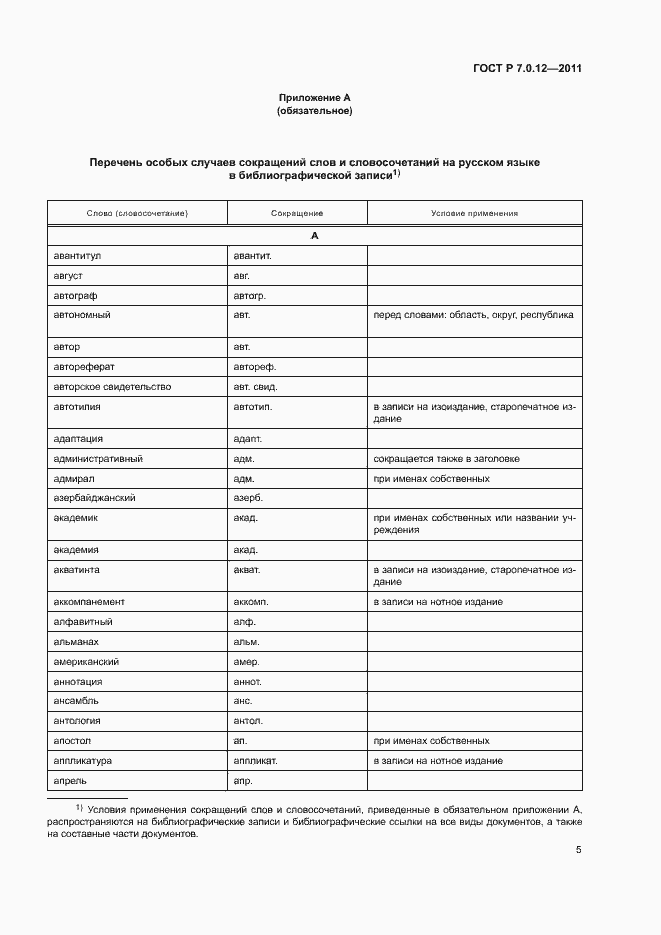 ГОСТ Р 7.0.12—2011

Приложение А
(обязательное)

Перечень особых случаев сокращений слов и словосочетаний на русском языке в библиографической записи$^{1)}$

| Слово (словосочетание) | Сокращение | Условие применения |
|---|---|---|
| А | | |
| авантитул | авантит. | |
| август | авг. | |
| автограф | автогр. | |
| автономный | авт. | перед словами: область, округ, республика |
| автор | авт. | |
| автореферат | автореф. | |
| авторское свидетельство | авт. свид. | |
| автотипия | автотип. | в записи на изоиздание, старопечатное издание |
| адаптация | адапт. | |
| административный | адм. | сокращается также в заголовке |
| адмирал | адм. | при именах собственных |
| азербайджанский | азерб. | |
| академик | акад. | при именах собственных или названии учреждения |
| академия | акад. | |
| акватинта | акват. | в записи на изоиздание, старопечатное издание |
| аккомпанемент | аккомп. | в записи на нотное издание |
| алфавитный | алф. | |
| альманах | альм. | |
| американский | амер. | |
| аннотация | аннот. | |
| ансамбль | анс. | |
| антология | антол. | |
| апостол | ап. | при именах собственных |
| аппликатура | аппликат. | в записи на нотное издание |
| апрель | апр. | |

$^{1)}$ Условия применения сокращений слов и словосочетаний, приведенные в обязательном приложении А, распространяются на библиографические записи и библиографические ссылки на все виды документов, а также на составные части документов.

5